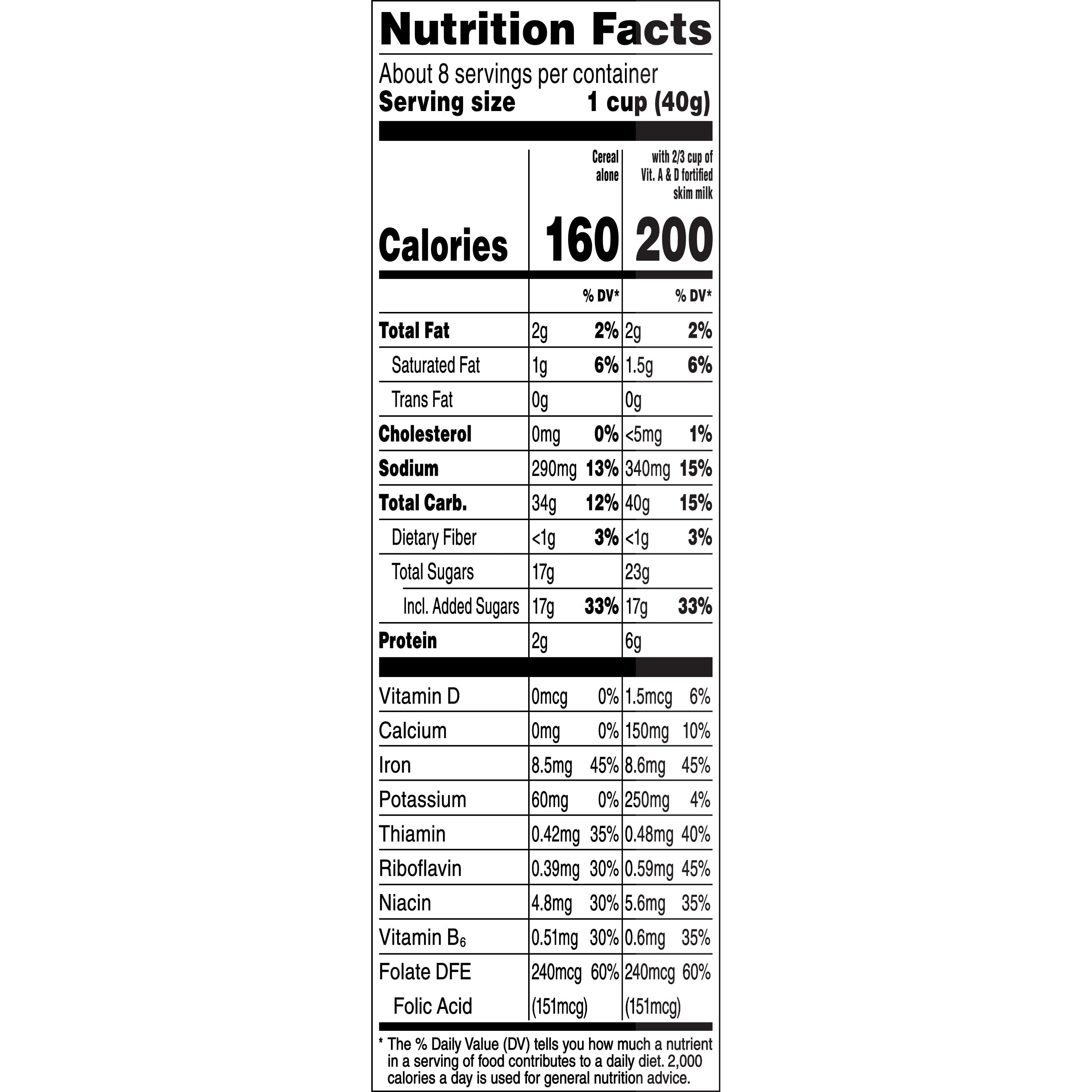 Nutrition Facts

About 8 servings per container
Serving size 1 cup (40g)

|  | Cereal alone |  | with 2/3 cup of Vit. A & D fortified skim milk |  |
|---|---|---|---|---|
| Calories | 160 |  | 200 |  |
|  |  | % DV* |  | % DV* |
| Total Fat | 2g | 2% | 2g | 2% |
| Saturated Fat | 1g | 6% | 1.5g | 6% |
| Trans Fat | 0g |  | 0g |  |
| Cholesterol | 0mg | 0% | <5mg | 1% |
| Sodium | 290mg | 13% | 340mg | 15% |
| Total Carb. | 34g | 12% | 40g | 15% |
| Dietary Fiber | <1g | 3% | <1g | 3% |
| Total Sugars | 17g |  | 23g |  |
| Incl. Added Sugars | 17g | 33% | 17g | 33% |
| Protein | 2g |  | 6g |  |
| Vitamin D | 0mcg | 0% | 1.5mcg | 6% |
| Calcium | 0mg | 0% | 150mg | 10% |
| Iron | 8.5mg | 45% | 8.6mg | 45% |
| Potassium | 60mg | 0% | 250mg | 4% |
| Thiamin | 0.42mg | 35% | 0.48mg | 40% |
| Riboflavin | 0.39mg | 30% | 0.59mg | 45% |
| Niacin | 4.8mg | 30% | 5.6mg | 35% |
| Vitamin $B_6$ | 0.51mg | 30% | 0.6mg | 35% |
| Folate DFE | 240mcg | 60% | 240mcg | 60% |
| Folic Acid | (151mcg) |  | (151mcg) |  |

* The % Daily Value (DV) tells you how much a nutrient in a serving of food contributes to a daily diet. 2,000 calories a day is used for general nutrition advice.